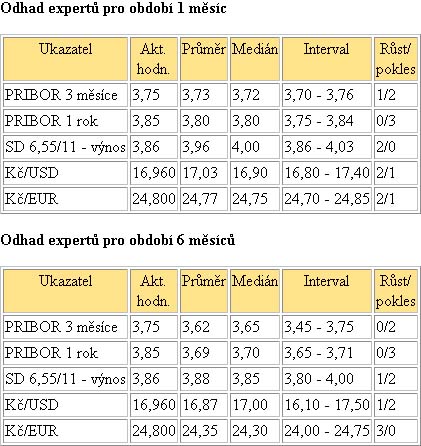 **Odhad expertů pro období 1 měsíc**

| Ukazatel | Akt. hodn. | Průměr | Medián | Interval | Růst/ pokles |
|---|---|---|---|---|---|
| PRIBOR 3 měsíce | 3,75 | 3,73 | 3,72 | 3,70 - 3,76 | 1/2 |
| PRIBOR 1 rok | 3,85 | 3,80 | 3,80 | 3,75 - 3,84 | 0/3 |
| SD 6,55/11 - výnos | 3,86 | 3,96 | 4,00 | 3,86 - 4,03 | 2/0 |
| Kč/USD | 16,960 | 17,03 | 16,90 | 16,80 - 17,40 | 2/1 |
| Kč/EUR | 24,800 | 24,77 | 24,75 | 24,70 - 24,85 | 2/1 |

**Odhad expertů pro období 6 měsíců**

| Ukazatel | Akt. hodn. | Průměr | Medián | Interval | Růst/ pokles |
|---|---|---|---|---|---|
| PRIBOR 3 měsíce | 3,75 | 3,62 | 3,65 | 3,45 - 3,75 | 0/2 |
| PRIBOR 1 rok | 3,85 | 3,69 | 3,70 | 3,65 - 3,71 | 0/3 |
| SD 6,55/11 - výnos | 3,86 | 3,88 | 3,85 | 3,80 - 4,00 | 1/2 |
| Kč/USD | 16,960 | 16,87 | 17,00 | 16,10 - 17,50 | 1/2 |
| Kč/EUR | 24,800 | 24,35 | 24,30 | 24,00 - 24,75 | 3/0 |